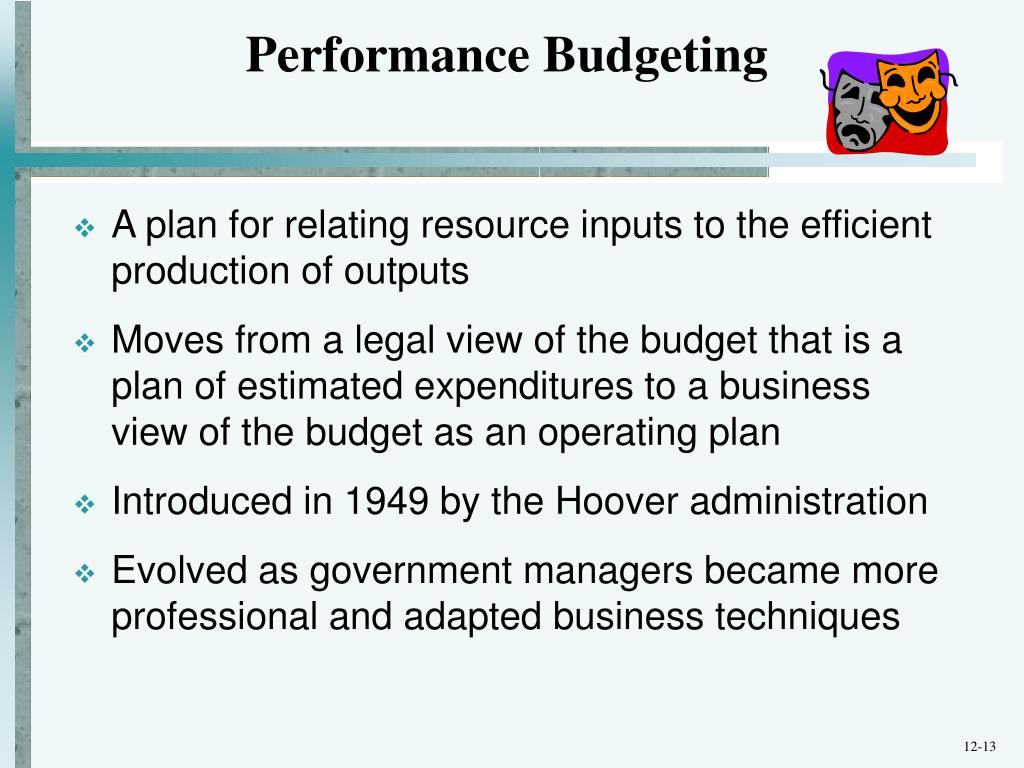 Performance Budgeting

❖ A plan for relating resource inputs to the efficient production of outputs

❖ Moves from a legal view of the budget that is a plan of estimated expenditures to a business view of the budget as an operating plan

❖ Introduced in 1949 by the Hoover administration

❖ Evolved as government managers became more professional and adapted business techniques

12-13